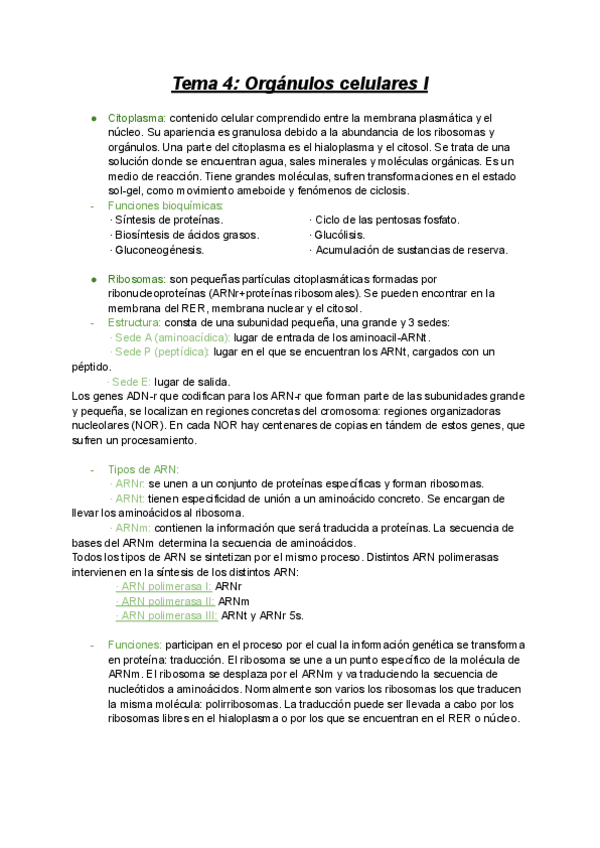 Tema 4: Orgánulos celulares I

● Citoplasma: contenido celular comprendido entre la membrana plasmática y el núcleo. Su apariencia es granulosa debido a la abundancia de los ribosomas y orgánulos. Una parte del citoplasma es el hialoplasma y el citosol. Se trata de una solución donde se encuentran agua, sales minerales y moléculas orgánicas. Es un medio de reacción. Tiene grandes moléculas, sufren transformaciones en el estado sol-gel, como movimiento ameboide y fenómenos de ciclosis.

- Funciones bioquímicas:
· Síntesis de proteínas.
· Biosíntesis de ácidos grasos.
· Gluconeogénesis.
· Ciclo de las pentosas fosfato.
· Glucólisis.
· Acumulación de sustancias de reserva.

● Ribosomas: son pequeñas partículas citoplasmáticas formadas por ribonucleoproteínas (ARNr+proteínas ribosomales). Se pueden encontrar en la membrana del RER, membrana nuclear y el citosol.
- Estructura: consta de una subunidad pequeña, una grande y 3 sedes:
· Sede A (aminoacídica): lugar de entrada de los aminoacil-ARNt.
· Sede P (peptídica): lugar en el que se encuentran los ARNt, cargados con un péptido.
· Sede E: lugar de salida.
Los genes ADN-r que codifican para los ARN-r que forman parte de las subunidades grande y pequeña, se localizan en regiones concretas del cromosoma: regiones organizadoras nucleolares (NOR). En cada NOR hay centenares de copias en tándem de estos genes, que sufren un procesamiento.

- Tipos de ARN:
· ARNr: se unen a un conjunto de proteínas específicas y forman ribosomas.
· ARNt: tienen especificidad de unión a un aminoácido concreto. Se encargan de llevar los aminoácidos al ribosoma.
· ARNm: contienen la información que será traducida a proteínas. La secuencia de bases del ARNm determina la secuencia de aminoácidos.
Todos los tipos de ARN se sintetizan por el mismo proceso. Distintos ARN polimerasas intervienen en la síntesis de los distintos ARN:
· ARN polimerasa I: ARNr
· ARN polimerasa II: ARNm
· ARN polimerasa III: ARNt y ARNr 5s.

- Funciones: participan en el proceso por el cual la información genética se transforma en proteína: traducción. El ribosoma se une a un punto específico de la molécula de ARNm. El ribosoma se desplaza por el ARNm y va traduciendo la secuencia de nucleótidos a aminoácidos. Normalmente son varios los ribosomas los que traducen la misma molécula: polirribosomas. La traducción puede ser llevada a cabo por los ribosomas libres en el hialoplasma o por los que se encuentran en el RER o núcleo.